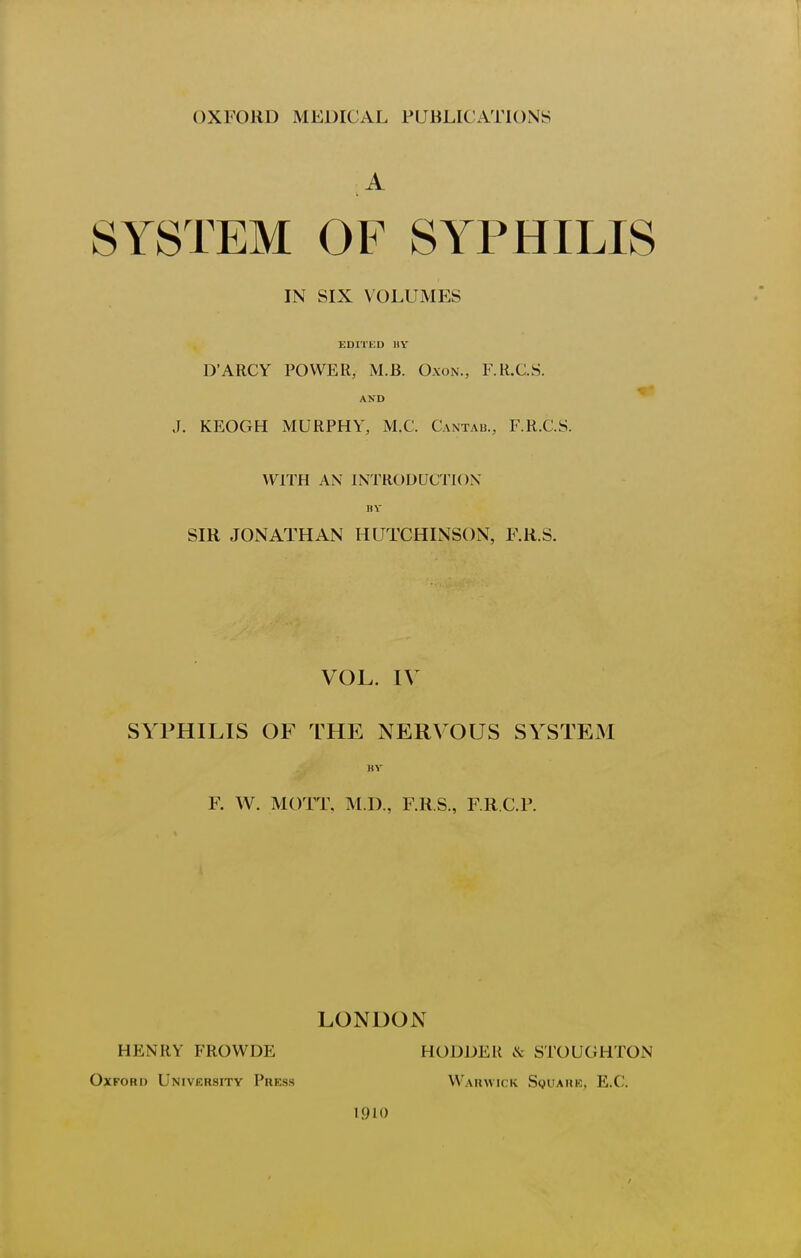 OXFORD MEDICAL PUBLICATIONS

A

SYSTEM OF SYPHILIS

IN SIX VOLUMES

EDITED BY

D'ARCY POWER, M.B. Oxon., F.R.C.S.

AND

J. KEOGH MURPHY, M.C. Cantab., F.R.C.S.

WITH AN INTRODUCTION

BY

SIR JONATHAN HUTCHINSON, F.R.S.

VOL. IV

SYPHILIS OF THE NERVOUS SYSTEM

BY

F. W. MOTT, M.D., F.R.S., F.R.C.P.

LONDON

HENRY FROWDE
Oxford University Press

HODDER & STOUGHTON
Warwick Square, E.C.

1910